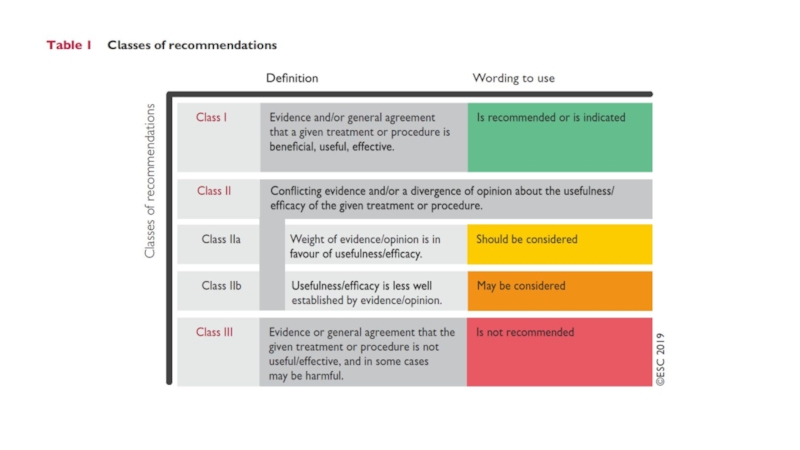 Table 1 Classes of recommendations

Classes of recommendations

| | Definition | Wording to use |
|---|---|---|
| Class I | Evidence and/or general agreement that a given treatment or procedure is beneficial, useful, effective. | Is recommended or is indicated |
| Class II | Conflicting evidence and/or a divergence of opinion about the usefulness/efficacy of the given treatment or procedure. | |
| Class IIa | Weight of evidence/opinion is in favour of usefulness/efficacy. | Should be considered |
| Class IIb | Usefulness/efficacy is less well established by evidence/opinion. | May be considered |
| Class III | Evidence or general agreement that the given treatment or procedure is not useful/effective, and in some cases may be harmful. | Is not recommended |

©ESC 2019